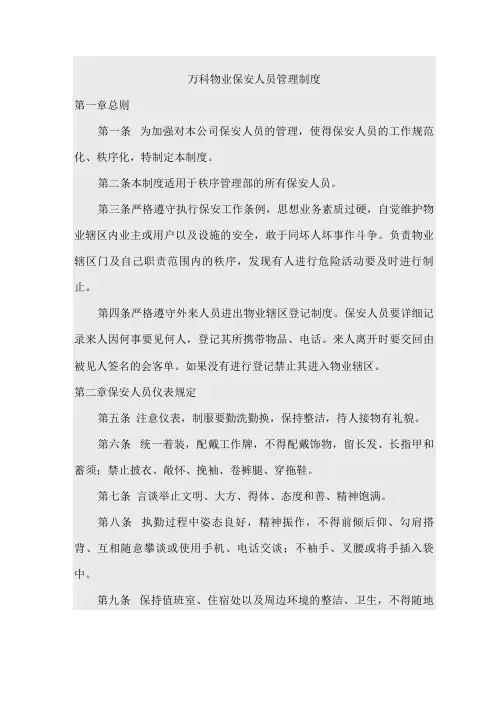 万科物业保安人员管理制度

第一章总则

第一条 为加强对本公司保安人员的管理，使得保安人员的工作规范化、秩序化，特制定本制度。

第二条本制度适用于秩序管理部的所有保安人员。

第三条严格遵守执行保安工作条例，思想业务素质过硬，自觉维护物业辖区内业主或用户以及设施的安全，敢于同坏人坏事作斗争。负责物业辖区门及自己职责范围内的秩序，发现有人进行危险活动要及时进行制止。

第四条严格遵守外来人员进出物业辖区登记制度。保安人员要详细记录来人因何事要见何人，登记其所携带物品、电话。来人离开时要交回由被见人签名的会客单。如果没有进行登记禁止其进入物业辖区。

第二章保安人员仪表规定

第五条 注意仪表，制服要勤洗勤换，保持整洁，待人接物有礼貌。

第六条 统一着装，配戴工作牌，不得配戴饰物，留长发、长指甲和蓄须；禁止披衣、敞怀、挽袖、卷裤腿、穿拖鞋。

第七条 言谈举止文明、大方、得体、态度和善、精神饱满。

第八条 执勤过程中姿态良好，精神振作，不得前倾后仰、勾肩搭背、互相随意攀谈或使用手机、电话交谈；不袖手、叉腰或将手插入袋中。

第九条 保持值班室、住宿处以及周边环境的整洁、卫生，不得随地